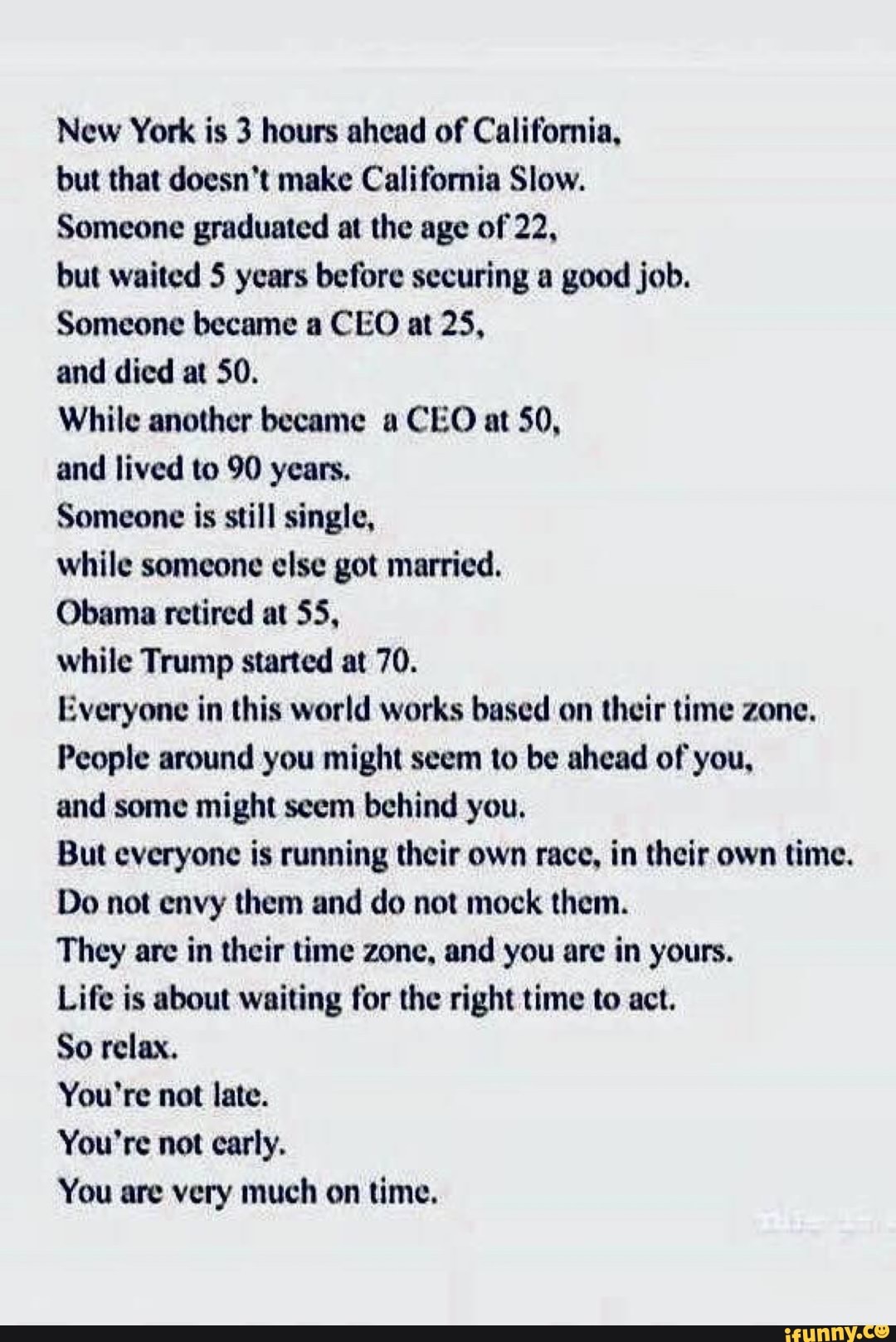 New York is 3 hours ahead of California,
but that doesn't make California Slow.
Someone graduated at the age of 22,
but waited 5 years before securing a good job.
Someone became a CEO at 25,
and died at 50.
While another became a CEO at 50,
and lived to 90 years.
Someone is still single,
while someone else got married.
Obama retired at 55,
while Trump started at 70.
Everyone in this world works based on their time zone.
People around you might seem to be ahead of you,
and some might seem behind you.
But everyone is running their own race, in their own time.
Do not envy them and do not mock them.
They are in their time zone, and you are in yours.
Life is about waiting for the right time to act.
So relax.
You're not late.
You're not early.
You are very much on time.

ifunny.co